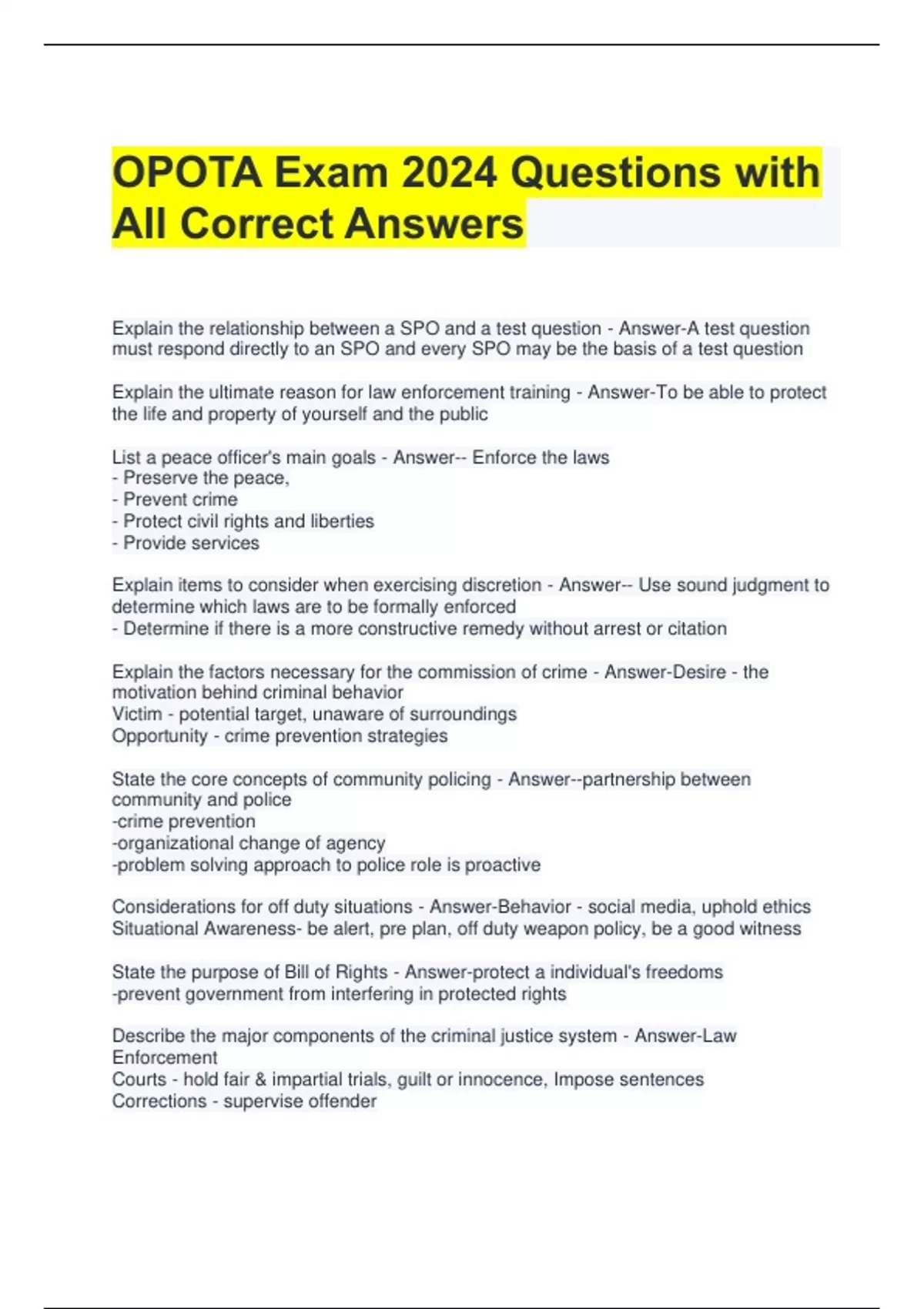 OPOTA Exam 2024 Questions with All Correct Answers

Explain the relationship between a SPO and a test question - Answer-A test question must respond directly to an SPO and every SPO may be the basis of a test question

Explain the ultimate reason for law enforcement training - Answer-To be able to protect the life and property of yourself and the public

List a peace officer's main goals - Answer-- Enforce the laws
- Preserve the peace,
- Prevent crime
- Protect civil rights and liberties
- Provide services

Explain items to consider when exercising discretion - Answer-- Use sound judgment to determine which laws are to be formally enforced
- Determine if there is a more constructive remedy without arrest or citation

Explain the factors necessary for the commission of crime - Answer-Desire - the motivation behind criminal behavior
Victim - potential target, unaware of surroundings
Opportunity - crime prevention strategies

State the core concepts of community policing - Answer--partnership between community and police
-crime prevention
-organizational change of agency
-problem solving approach to police role is proactive

Considerations for off duty situations - Answer-Behavior - social media, uphold ethics
Situational Awareness- be alert, pre plan, off duty weapon policy, be a good witness

State the purpose of Bill of Rights - Answer-protect a individual's freedoms
-prevent government from interfering in protected rights

Describe the major components of the criminal justice system - Answer-Law Enforcement
Courts - hold fair & impartial trials, guilt or innocence, Impose sentences
Corrections - supervise offender